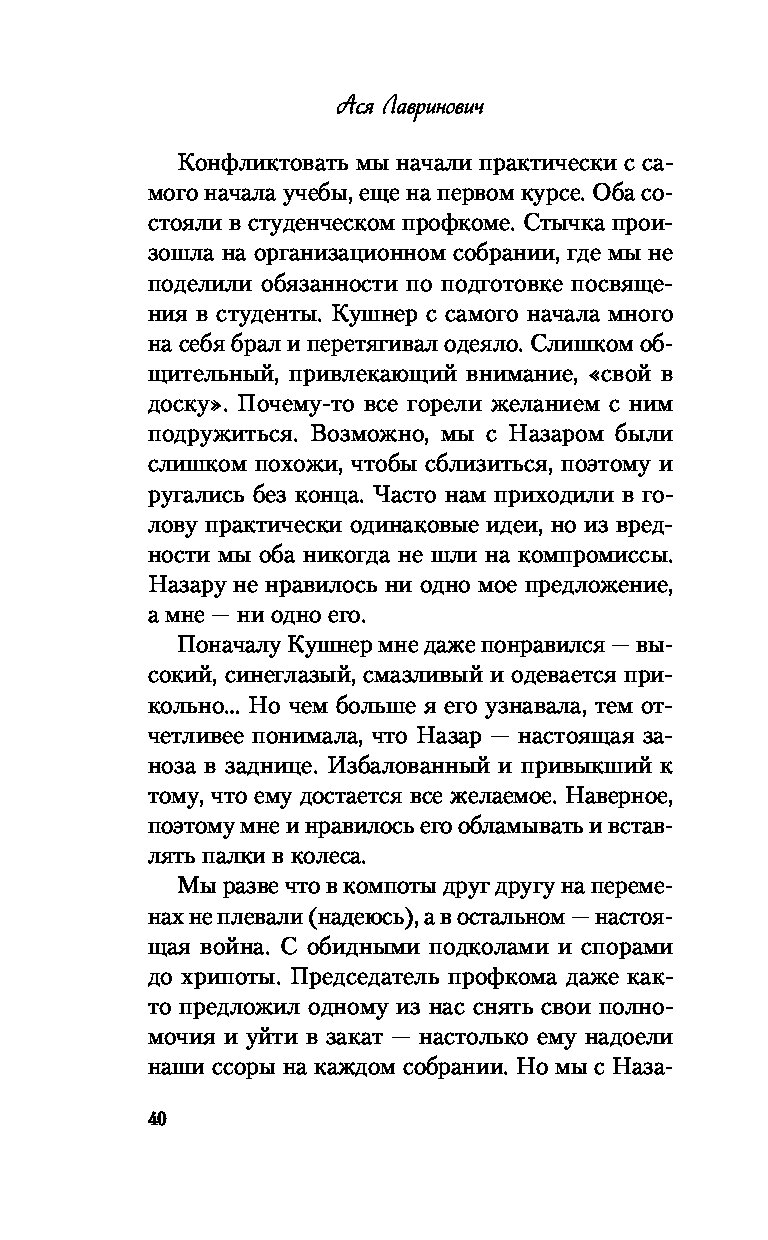 Ася Лавринович

Конфликтовать мы начали практически с самого начала учебы, еще на первом курсе. Оба состояли в студенческом профкоме. Стычка произошла на организационном собрании, где мы не поделили обязанности по подготовке посвящения в студенты. Кушнер с самого начала много на себя брал и перетягивал одеяло. Слишком общительный, привлекающий внимание, «свой в доску». Почему-то все горели желанием с ним подружиться. Возможно, мы с Назаром были слишком похожи, чтобы сблизиться, поэтому и ругались без конца. Часто нам приходили в голову практически одинаковые идеи, но из вредности мы оба никогда не шли на компромиссы. Назару не нравилось ни одно мое предложение, а мне — ни одно его.

Поначалу Кушнер мне даже понравился — высокий, синеглазый, смазливый и одевается прикольно... Но чем больше я его узнавала, тем отчетливее понимала, что Назар — настоящая заноза в заднице. Избалованный и привыкший к тому, что ему достается все желаемое. Наверное, поэтому мне и нравилось его обламывать и вставлять палки в колеса.

Мы разве что в компоты друг другу на переменах не плевали (надеюсь), а в остальном — настоящая война. С обидными подколами и спорами до хрипоты. Председатель профкома даже както предложил одному из нас снять свои полномочия и уйти в закат — настолько ему надоели наши ссоры на каждом собрании. Но мы с Наза-

40